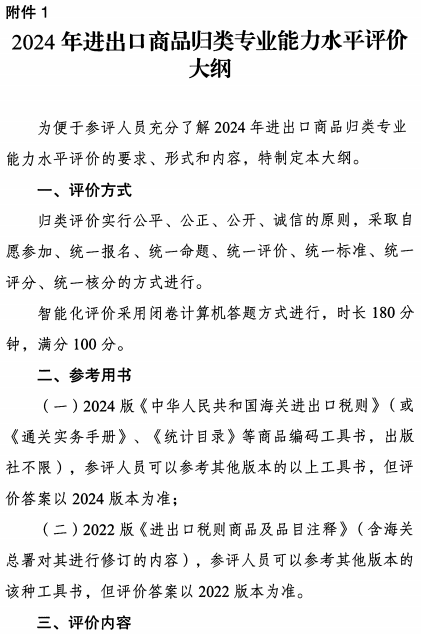 附件 1

2024 年进出口商品归类专业能力水平评价大纲

为便于参评人员充分了解 2024 年进出口商品归类专业能力水平评价的要求、形式和内容，特制定本大纲。

一、评价方式

归类评价实行公平、公正、公开、诚信的原则，采取自愿参加、统一报名、统一命题、统一评价、统一标准、统一评分、统一核分的方式进行。

智能化评价采用闭卷计算机答题方式进行，时长 180 分钟，满分 100 分。

二、参考用书

（一）2024 版《中华人民共和国海关进出口税则》（或《通关实务手册》、《统计目录》等商品编码工具书，出版社不限），参评人员可以参考其他版本的以上工具书，但评价答案以 2024 版本为准；

（二）2022 版《进出口税则商品及品目注释》（含海关总署对其进行修订的内容），参评人员可以参考其他版本的该种工具书，但评价答案以 2022 版本为准。

三、评价内容